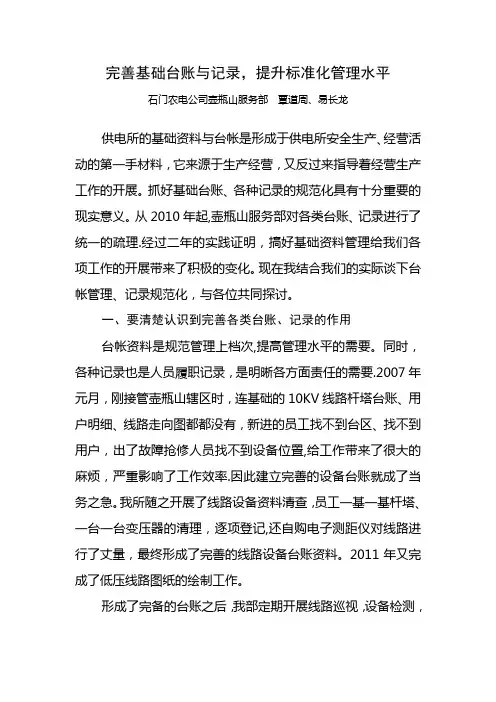 完善基础台账与记录，提升标准化管理水平

石门农电公司壶瓶山服务部　覃道周、易长龙

供电所的基础资料与台帐是形成于供电所安全生产、经营活动的第一手材料，它来源于生产经营，又反过来指导着经营生产工作的开展。抓好基础台账、各种记录的规范化具有十分重要的现实意义。从 2010 年起,壶瓶山服务部对各类台账、记录进行了统一的疏理.经过二年的实践证明，搞好基础资料管理给我们各项工作的开展带来了积极的变化。现在我结合我们的实际谈下台帐管理、记录规范化，与各位共同探讨。

一、要清楚认识到完善各类台账、记录的作用

台帐资料是规范管理上档次,提高管理水平的需要。同时，各种记录也是人员履职记录，是明晰各方面责任的需要.2007 年元月，刚接管壶瓶山辖区时，连基础的 10KV 线路杆塔台账、用户明细、线路走向图都都没有，新进的员工找不到台区、找不到用户，出了故障抢修人员找不到设备位置,给工作带来了很大的麻烦，严重影响了工作效率.因此建立完善的设备台账就成了当务之急。我所随之开展了线路设备资料清查，员工一基一基杆塔、一台一台变压器的清理，逐项登记,还自购电子测距仪对线路进行了丈量，最终形成了完善的线路设备台账资料。2011 年又完成了低压线路图纸的绘制工作。

形成了完备的台账之后，我部定期开展线路巡视，设备检测，